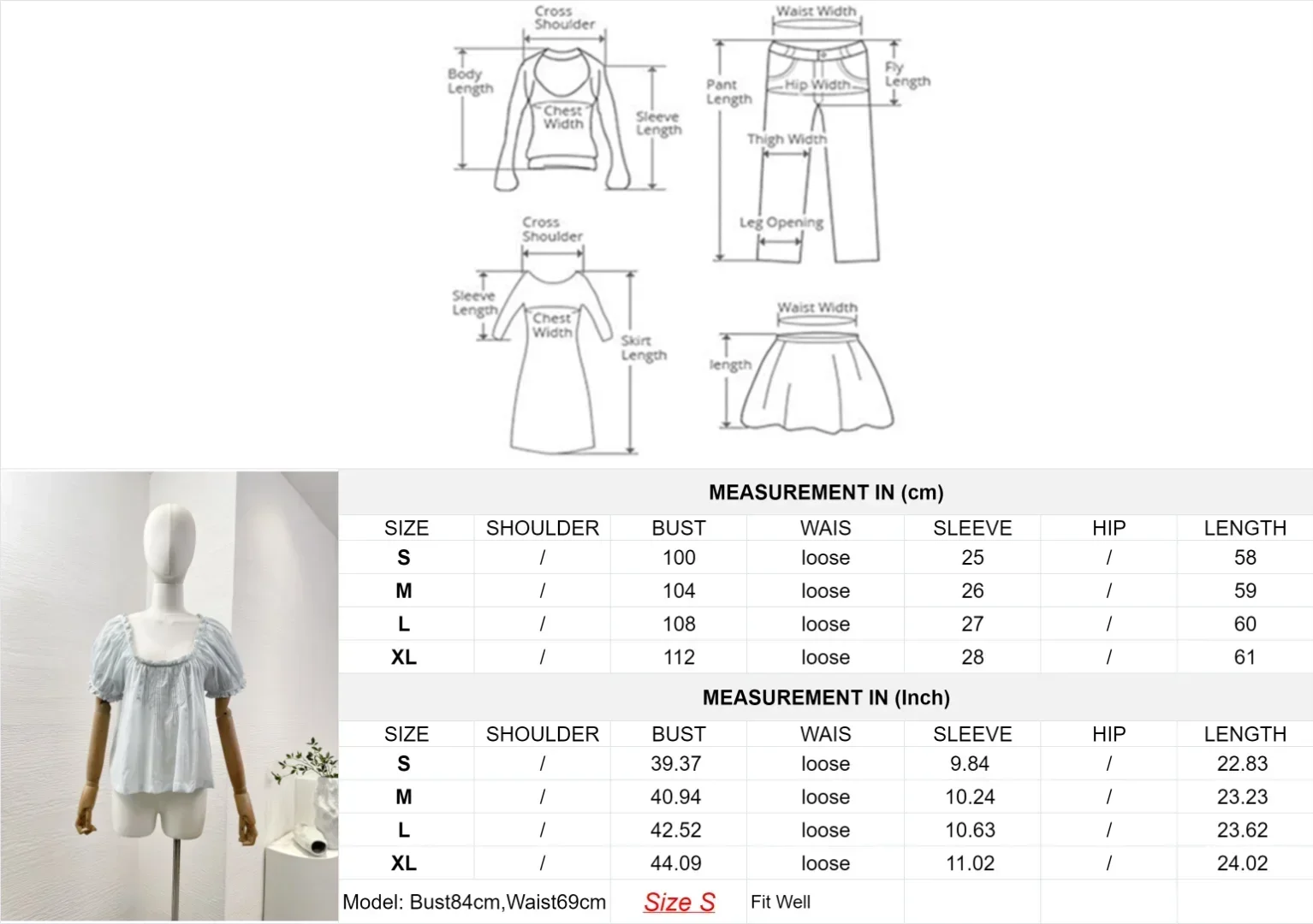 Cross Shoulder
Body Length
Chest Width
Sleeve Length

Waist Width
Pant Length
Hip Width
Fly Length
Thigh Width
Leg Opening

Cross Shoulder
Sleeve Length
Chest Width
Skirt Length

Waist Width
length

MEASUREMENT IN (cm)

| SIZE | SHOULDER | BUST | WAIS | SLEEVE | HIP | LENGTH |
|---|---|---|---|---|---|---|
| S | / | 100 | loose | 25 | / | 58 |
| M | / | 104 | loose | 26 | / | 59 |
| L | / | 108 | loose | 27 | / | 60 |
| XL | / | 112 | loose | 28 | / | 61 |

MEASUREMENT IN (Inch)

| SIZE | SHOULDER | BUST | WAIS | SLEEVE | HIP | LENGTH |
|---|---|---|---|---|---|---|
| S | / | 39.37 | loose | 9.84 | / | 22.83 |
| M | / | 40.94 | loose | 10.24 | / | 23.23 |
| L | / | 42.52 | loose | 10.63 | / | 23.62 |
| XL | / | 44.09 | loose | 11.02 | / | 24.02 |

Model: Bust84cm,Waist69cm Size S Fit Well